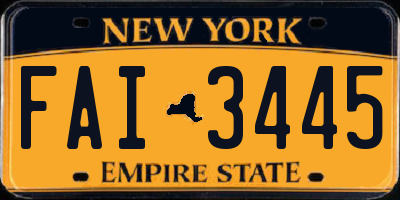 NEW YORK

FAI 3445

EMPIRE STATE